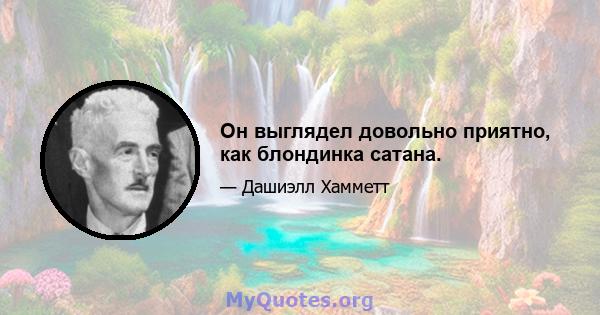 Он выглядел довольно приятно, как блондинка сатана.

— Дашиэлл Хамметт

MyQuotes.org